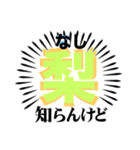 なし
梨
知らんけど